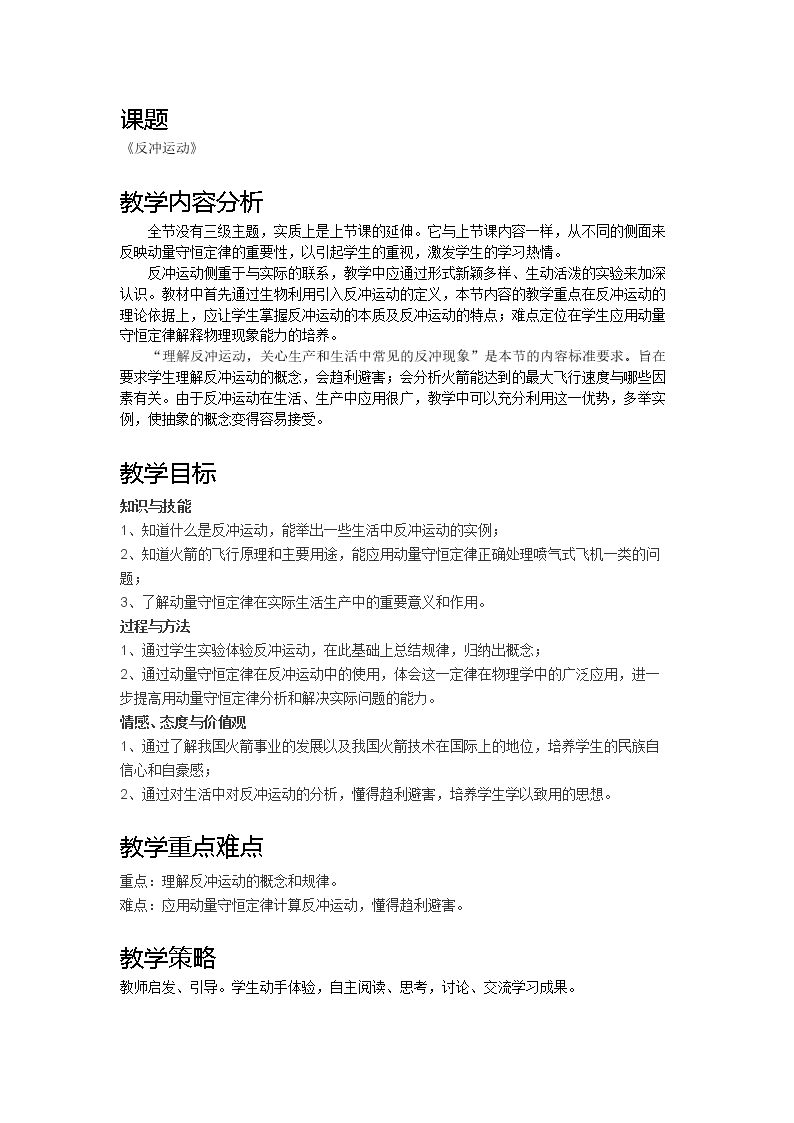 课题

《反冲运动》

教学内容分析

全节没有三级主题，实质上是上节课的延伸。它与上节课内容一样，从不同的侧面来反映动量守恒定律的重要性，以引起学生的重视，激发学生的学习热情。

反冲运动侧重于与实际的联系，教学中应通过形式新颖多样、生动活泼的实验来加深认识。教材中首先通过生物利用引入反冲运动的定义，本节内容的教学重点在反冲运动的理论依据上，应让学生掌握反冲运动的本质及反冲运动的特点；难点定位在学生应用动量守恒定律解释物理现象能力的培养。

“理解反冲运动，关心生产和生活中常见的反冲现象”是本节的内容标准要求。旨在要求学生理解反冲运动的概念，会趋利避害；会分析火箭能达到的最大飞行速度与哪些因素有关。由于反冲运动在生活、生产中应用很广，教学中可以充分利用这一优势，多举实例，使抽象的概念变得容易接受。

教学目标

知识与技能

1、知道什么是反冲运动，能举出一些生活中反冲运动的实例；

2、知道火箭的飞行原理和主要用途，能应用动量守恒定律正确处理喷气式飞机一类的问题；

3、了解动量守恒定律在实际生活生产中的重要意义和作用。

过程与方法

1、通过学生实验体验反冲运动，在此基础上总结规律，归纳出概念；

2、通过动量守恒定律在反冲运动中的使用，体会这一定律在物理学中的广泛应用，进一步提高用动量守恒定律分析和解决实际问题的能力。

情感、态度与价值观

1、通过了解我国火箭事业的发展以及我国火箭技术在国际上的地位，培养学生的民族自信心和自豪感；

2、通过对生活中对反冲运动的分析，懂得趋利避害，培养学生学以致用的思想。

教学重点难点

重点：理解反冲运动的概念和规律。

难点：应用动量守恒定律计算反冲运动，懂得趋利避害。

教学策略

教师启发、引导。学生动手体验，自主阅读、思考，讨论、交流学习成果。